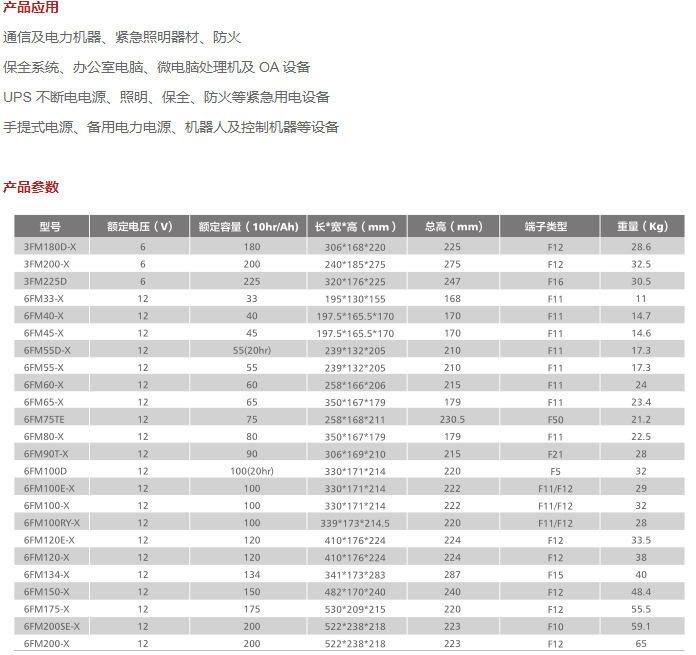 产品应用

通信及电力机器、紧急照明器材、防火

保全系统、办公室电脑、微电脑处理机及 OA 设备

UPS 不断电电源、照明、保全、防火等紧急用电设备

手提式电源、备用电力电源、机器人及控制机器等设备

产品参数

| 型号 | 额定电压（V） | 额定容量（10hr/Ah） | 长*宽*高（mm） | 总高（mm） | 端子类型 | 重量（Kg） |
|---|---|---|---|---|---|---|
| 3FM180D-X | 6 | 180 | 306*168*220 | 225 | F12 | 28.6 |
| 3FM200-X | 6 | 200 | 240*185*275 | 275 | F12 | 32.5 |
| 3FM225D | 6 | 225 | 320*176*225 | 247 | F16 | 30.5 |
| 6FM33-X | 12 | 33 | 195*130*155 | 168 | F11 | 11 |
| 6FM40-X | 12 | 40 | 197.5*165.5*170 | 170 | F11 | 14.7 |
| 6FM45-X | 12 | 45 | 197.5*165.5*170 | 170 | F11 | 14.6 |
| 6FM55D-X | 12 | 55(20hr) | 239*132*205 | 210 | F11 | 17.3 |
| 6FM55-X | 12 | 55 | 239*132*205 | 210 | F11 | 17.3 |
| 6FM60-X | 12 | 60 | 258*166*206 | 215 | F11 | 24 |
| 6FM65-X | 12 | 65 | 350*167*179 | 179 | F11 | 23.4 |
| 6FM75TE | 12 | 75 | 258*168*211 | 230.5 | F50 | 21.2 |
| 6FM80-X | 12 | 80 | 350*167*179 | 179 | F11 | 22.5 |
| 6FM90T-X | 12 | 90 | 306*169*210 | 215 | F21 | 28 |
| 6FM100D | 12 | 100(20hr) | 330*171*214 | 220 | F5 | 32 |
| 6FM100E-X | 12 | 100 | 330*171*214 | 222 | F11/F12 | 29 |
| 6FM100-X | 12 | 100 | 330*171*214 | 222 | F11/F12 | 32 |
| 6FM100RY-X | 12 | 100 | 339*173*214.5 | 220 | F11/F12 | 28 |
| 6FM120E-X | 12 | 120 | 410*176*224 | 224 | F12 | 33.5 |
| 6FM120-X | 12 | 120 | 410*176*224 | 224 | F12 | 38 |
| 6FM134-X | 12 | 134 | 341*173*283 | 287 | F15 | 40 |
| 6FM150-X | 12 | 150 | 482*170*240 | 240 | F12 | 48.4 |
| 6FM175-X | 12 | 175 | 530*209*215 | 220 | F12 | 55.5 |
| 6FM200SE-X | 12 | 200 | 522*238*218 | 223 | F10 | 59.1 |
| 6FM200-X | 12 | 200 | 522*238*218 | 223 | F12 | 65 |